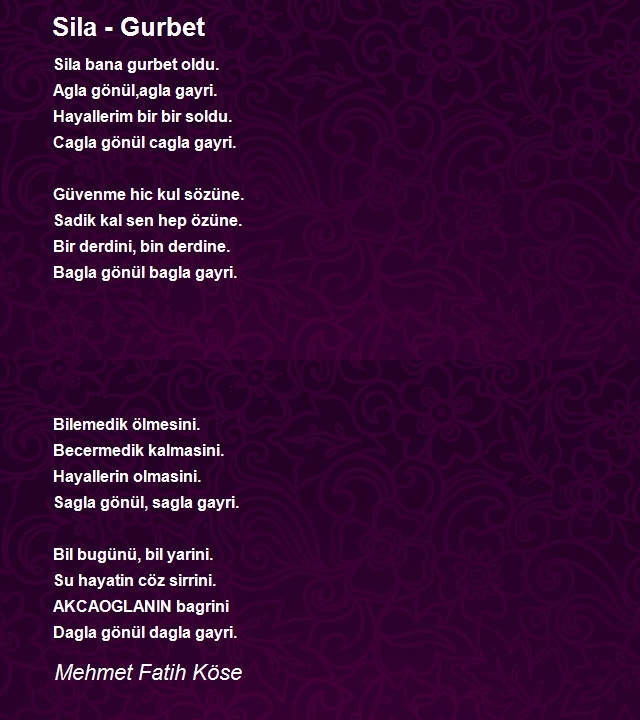 Sila - Gurbet

Sila bana gurbet oldu.
Agla gönül,agla gayri.
Hayallerim bir bir soldu.
Cagla gönül cagla gayri.

Güvenme hic kul sözüne.
Sadik kal sen hep özüne.
Bir derdini, bin derdine.
Bagla gönül bagla gayri.

Bilemedik ölmesini.
Becermedik kalmasini.
Hayallerin olmasini.
Sagla gönül, sagla gayri.

Bil bugünü, bil yarini.
Su hayatin cöz sirrini.
AKCAOGLANIN bagrini
Dagla gönül dagla gayri.

Mehmet Fatih Köse